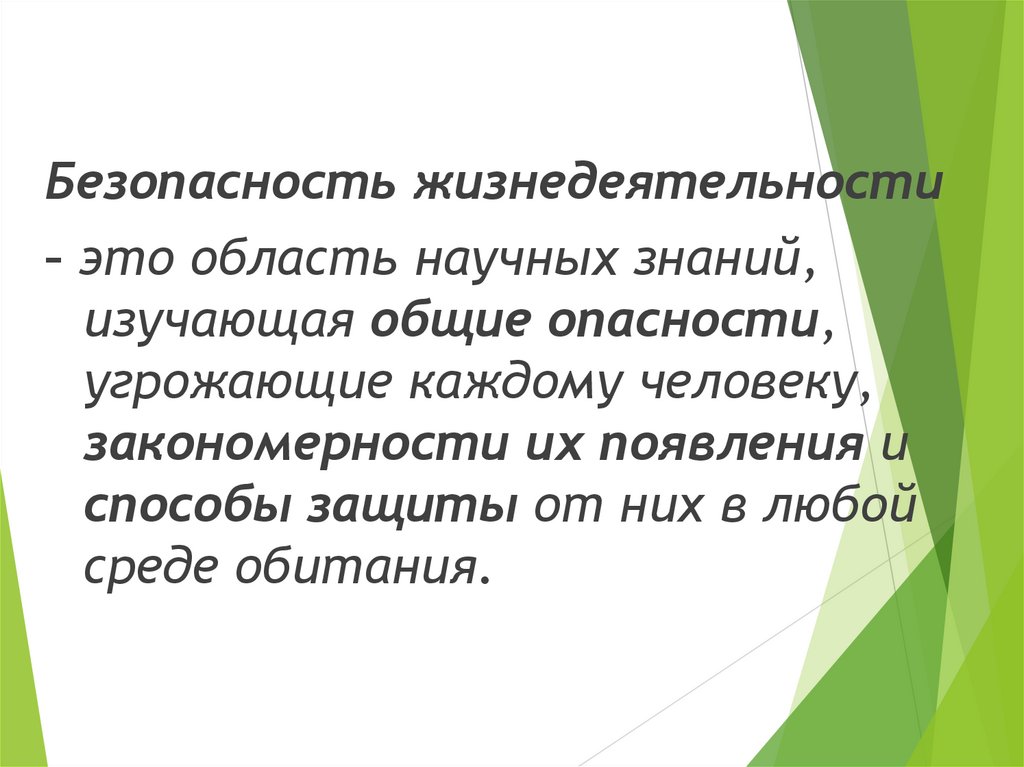 Безопасность жизнедеятельности

– это область научных знаний, изучающая общие опасности, угрожающие каждому человеку, закономерности их появления и способы защиты от них в любой среде обитания.